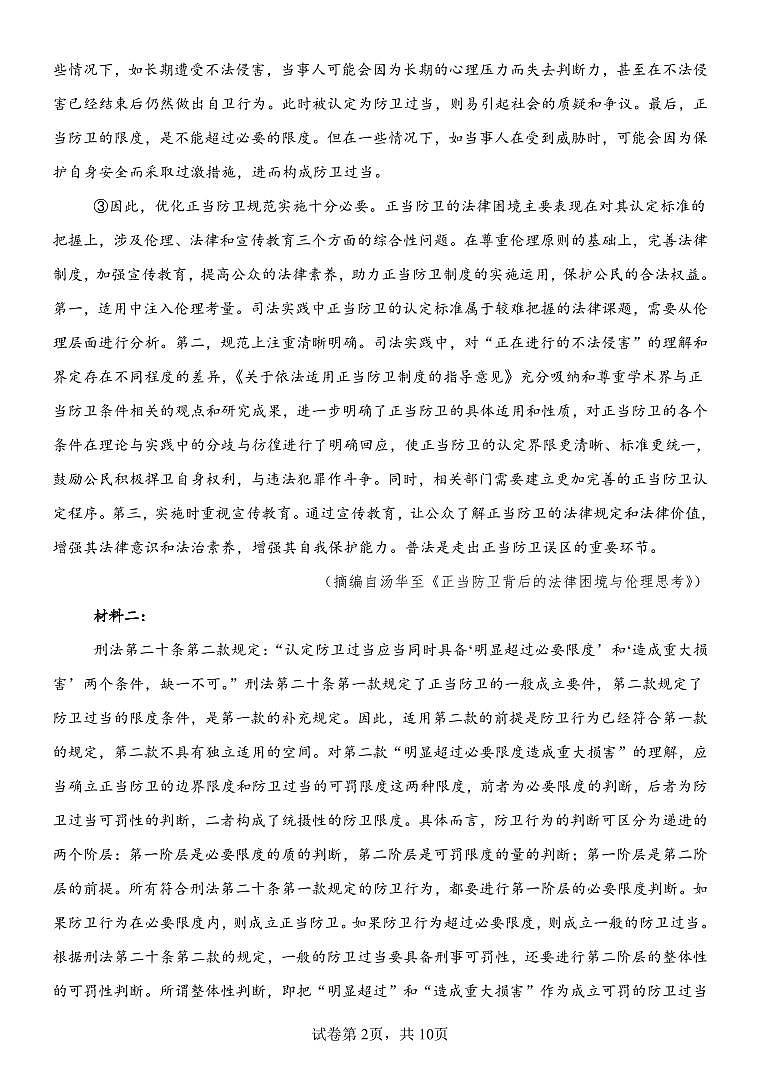 些情况下，如长期遭受不法侵害，当事人可能会因为长期的心理压力而失去判断力，甚至在不法侵害已经结束后仍然做出自卫行为。此时被认定为防卫过当，则易引起社会的质疑和争议。最后，正当防卫的限度，是不能超过必要的限度。但在一些情况下，如当事人在受到威胁时，可能会因为保护自身安全而采取过激措施，进而构成防卫过当。

③因此，优化正当防卫规范实施十分必要。正当防卫的法律困境主要表现在对其认定标准的把握上，涉及伦理、法律和宣传教育三个方面的综合性问题。在尊重伦理原则的基础上，完善法律制度，加强宣传教育，提高公众的法律素养，助力正当防卫制度的实施运用，保护公民的合法权益。第一，适用中注入伦理考量。司法实践中正当防卫的认定标准属于较难把握的法律课题，需要从伦理层面进行分析。第二，规范上注重清晰明确。司法实践中，对“正在进行的不法侵害”的理解和界定存在不同程度的差异，《关于依法适用正当防卫制度的指导意见》充分吸纳和尊重学术界与正当防卫条件相关的观点和研究成果，进一步明确了正当防卫的具体适用和性质，对正当防卫的各个条件在理论与实践中的分歧与彷徨进行了明确回应，使正当防卫的认定界限更清晰、标准更统一，鼓励公民积极捍卫自身权利，与违法犯罪作斗争。同时，相关部门需要建立更加完善的正当防卫认定程序。第三，实施时重视宣传教育。通过宣传教育，让公众了解正当防卫的法律规定和法律价值，增强其法律意识和法治素养，增强其自我保护能力。普法是走出正当防卫误区的重要环节。

（摘编自汤华至《正当防卫背后的法律困境与伦理思考》）

材料二：

刑法第二十条第二款规定：“认定防卫过当应当同时具备‘明显超过必要限度’和‘造成重大损害’两个条件，缺一不可。”刑法第二十条第一款规定了正当防卫的一般成立要件，第二款规定了防卫过当的限度条件，是第一款的补充规定。因此，适用第二款的前提是防卫行为已经符合第一款的规定，第二款不具有独立适用的空间。对第二款“明显超过必要限度造成重大损害”的理解，应当确立正当防卫的边界限度和防卫过当的可罚限度这两种限度，前者为必要限度的判断，后者为防卫过当可罚性的判断，二者构成了统摄性的防卫限度。具体而言，防卫行为的判断可区分为递进的两个阶层：第一阶层是必要限度的质的判断，第二阶层是可罚限度的量的判断；第一阶层是第二阶层的前提。所有符合刑法第二十条第一款规定的防卫行为，都要进行第一阶层的必要限度判断。如果防卫行为在必要限度内，则成立正当防卫。如果防卫行为超过必要限度，则成立一般的防卫过当。根据刑法第二十条第二款的规定，一般的防卫过当要具备刑事可罚性，还要进行第二阶层的整体性的可罚性判断。所谓整体性判断，即把“明显超过”和“造成重大损害”作为成立可罚的防卫过当

试卷第2页，共10页